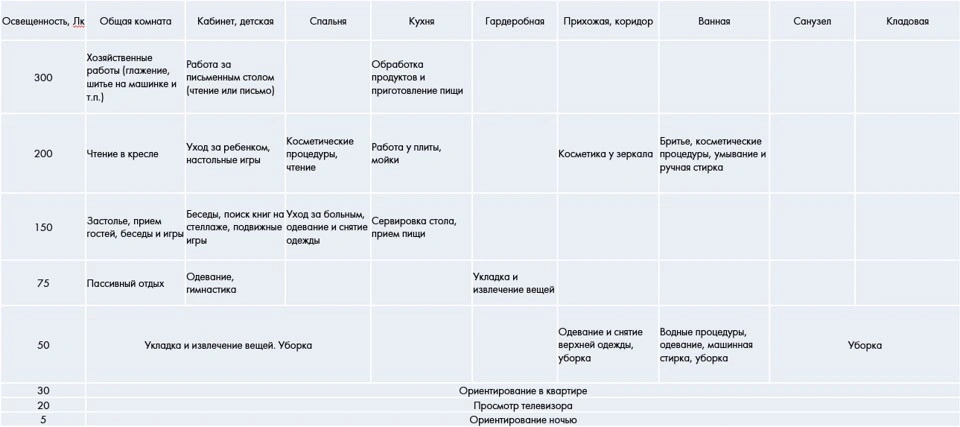 | Освещенность, Лк | Общая комната | Кабинет, детская | Спальня | Кухня | Гардеробная | Прихожая, коридор | Ванная | Санузел | Кладовая |
|---|---|---|---|---|---|---|---|---|---|
| 300 | Хозяйственные работы (глажение, шитье на машинке и т.п.) | Работа за письменным столом (чтение или письмо) | | Обработка продуктов и приготовление пищи | | | | | |
| 200 | Чтение в кресле | Уход за ребенком, настольные игры | Косметические процедуры, чтение | Работа у плиты, мойки | | Косметика у зеркала | Бритье, косметические процедуры, умывание и ручная стирка | | |
| 150 | Застолье, прием гостей, беседы и игры | Беседы, поиск книг на стеллаже, подвижные игры | Уход за больным, одевание и снятие одежды | Сервировка стола, прием пищи | | | | | |
| 75 | Пассивный отдых | Одевание, гимнастика | | | Укладка и извлечение вещей | | | | |
| 50 | Укладка и извлечение вещей. Уборка | | | | | Одевание и снятие верхней одежды, уборка | Водные процедуры, одевание, машинная стирка, уборка | Уборка | |
| 30 | Ориентирование в квартире | | | | | | | | |
| 20 | Просмотр телевизора | | | | | | | | |
| 5 | Ориентирование ночью | | | | | | | | |